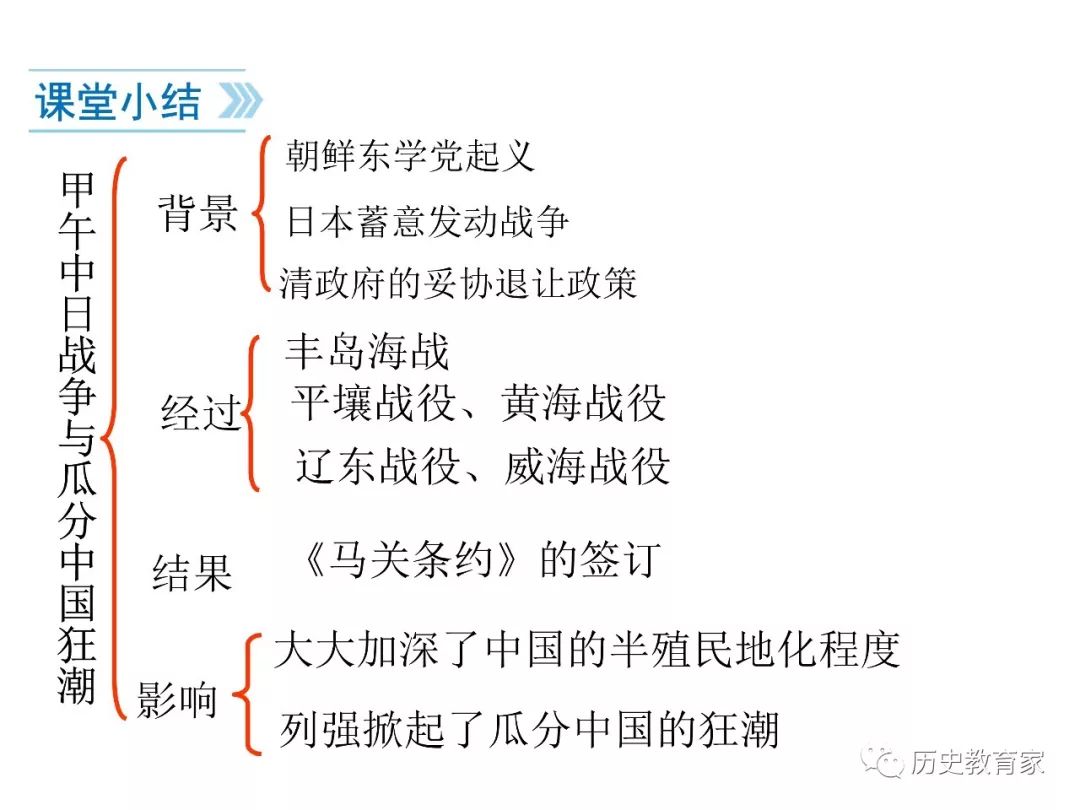 课堂小结

甲午中日战争与瓜分中国狂潮

背景
朝鲜东学党起义
日本蓄意发动战争
清政府的妥协退让政策

经过
丰岛海战
平壤战役、黄海战役
辽东战役、威海战役

结果
《马关条约》的签订

影响
大大加深了中国的半殖民地化程度
列强掀起了瓜分中国的狂潮

历史教育家